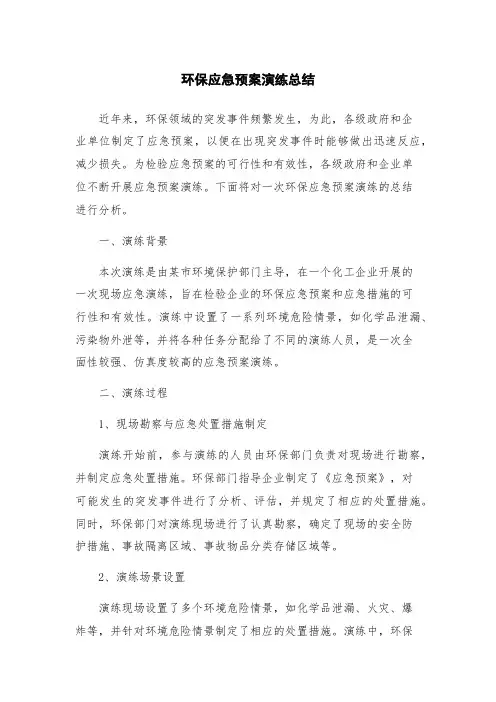 环保应急预案演练总结

近年来，环保领域的突发事件频繁发生，为此，各级政府和企业单位制定了应急预案，以便在出现突发事件时能够做出迅速反应，减少损失。为检验应急预案的可行性和有效性，各级政府和企业单位不断开展应急预案演练。下面将对一次环保应急预案演练的总结进行分析。

一、演练背景

本次演练是由某市环境保护部门主导，在一个化工企业开展的一次现场应急演练，旨在检验企业的环保应急预案和应急措施的可行性和有效性。演练中设置了一系列环境危险情景，如化学品泄漏、污染物外泄等，并将各种任务分配给了不同的演练人员，是一次全面性较强、仿真度较高的应急预案演练。

二、演练过程

1、现场勘察与应急处置措施制定

演练开始前，参与演练的人员由环保部门负责对现场进行勘察，并制定应急处置措施。环保部门指导企业制定了《应急预案》，对可能发生的突发事件进行了分析、评估，并规定了相应的处置措施。同时，环保部门对演练现场进行了认真勘察，确定了现场的安全防护措施、事故隔离区域、事故物品分类存储区域等。

2、演练场景设置

演练现场设置了多个环境危险情景，如化学品泄漏、火灾、爆炸等，并针对环境危险情景制定了相应的处置措施。演练中，环保